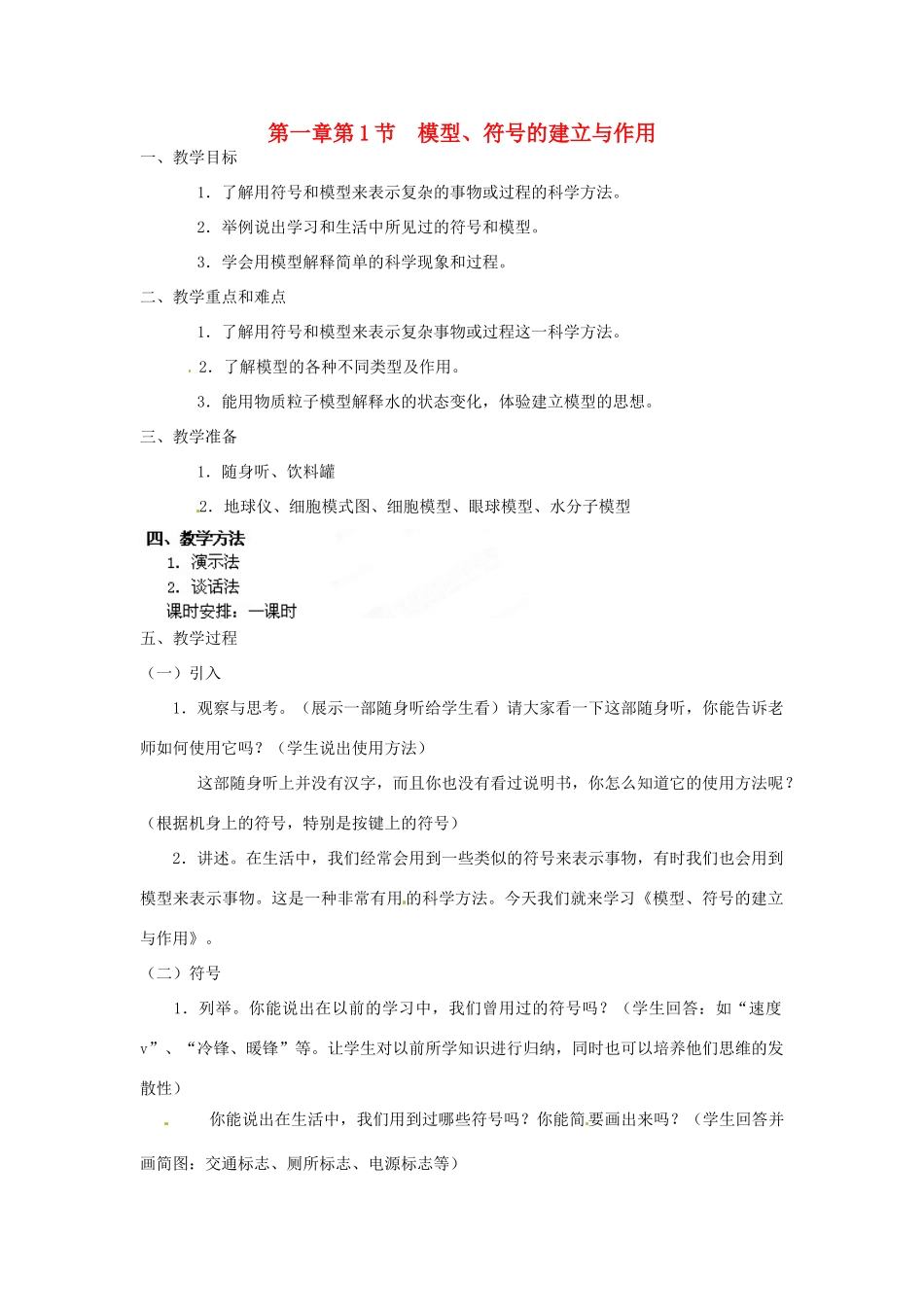 第一章第1节　模型、符号的建立与作用

一、教学目标

1．了解用符号和模型来表示复杂的事物或过程的科学方法。

2．举例说出学习和生活中所见过的符号和模型。

3．学会用模型解释简单的科学现象和过程。

二、教学重点和难点

1．了解用符号和模型来表示复杂事物或过程这一科学方法。

2．了解模型的各种不同类型及作用。

3．能用物质粒子模型解释水的状态变化，体验建立模型的思想。

三、教学准备

1．随身听、饮料罐

2．地球仪、细胞模式图、细胞模型、眼球模型、水分子模型

四、教学方法

1．演示法

2．谈话法

课时安排：一课时

五、教学过程

（一）引入

1．观察与思考。（展示一部随身听给学生看）请大家看一下这部随身听，你能告诉老师如何使用它吗？（学生说出使用方法）

这部随身听上并没有汉字，而且你也没有看过说明书，你怎么知道它的使用方法呢？（根据机身上的符号，特别是按键上的符号）

2．讲述。在生活中，我们经常会用到一些类似的符号来表示事物，有时我们也会用到模型来表示事物。这是一种非常有用的科学方法。今天我们就来学习《模型、符号的建立与作用》。

（二）符号

1．列举。你能说出在以前的学习中，我们曾用过的符号吗？（学生回答：如“速度v”、“冷锋、暖锋”等。让学生对以前所学知识进行归纳，同时也可以培养他们思维的发散性）

你能说出在生活中，我们用到过哪些符号吗？你能简要画出来吗？（学生回答并画简图：交通标志、厕所标志、电源标志等）